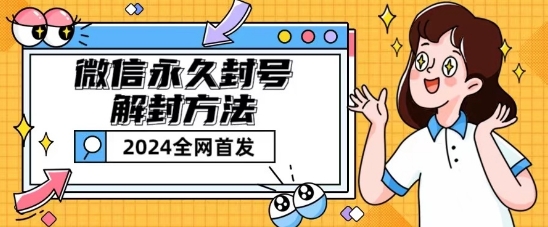 微信永久封号
解封方法

2024全网首发